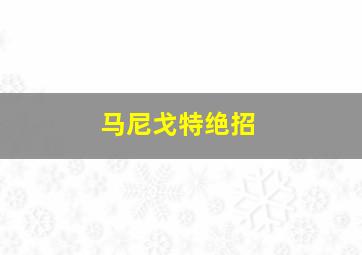 马尼戈特绝招